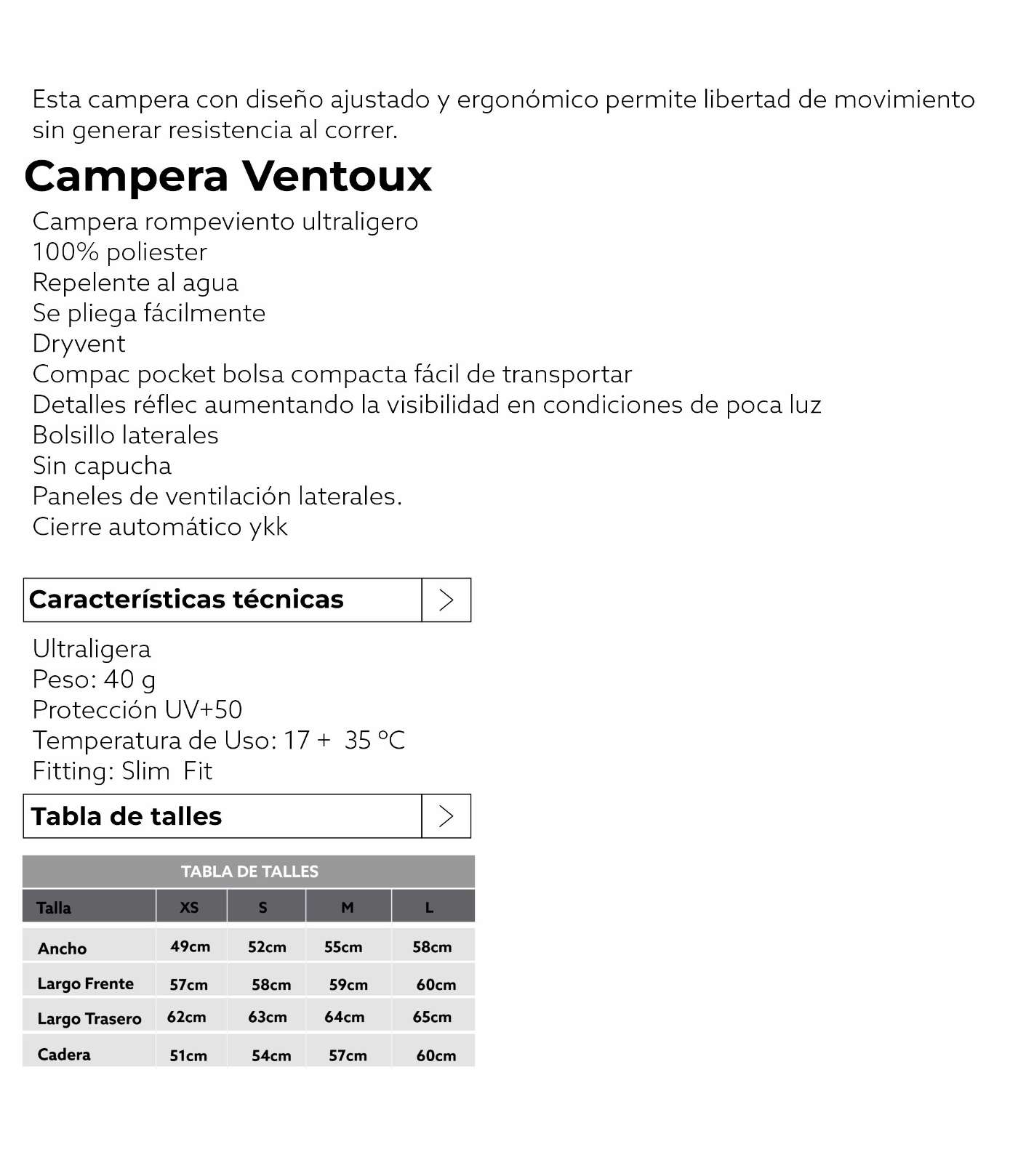 Esta campera con diseño ajustado y ergonómico permite libertad de movimiento sin generar resistencia al correr.

Campera Ventoux

Campera rompeviento ultraligero
100% poliester
Repelente al agua
Se pliega fácilmente
Dryvent
Compac pocket bolsa compacta fácil de transportar
Detalles réflec aumentando la visibilidad en condiciones de poca luz
Bolsillo laterales
Sin capucha
Paneles de ventilación laterales.
Cierre automático ykk

Características técnicas >

Ultraligera
Peso: 40 g
Protección UV+50
Temperatura de Uso: 17 + 35 ºC
Fitting: Slim Fit

Tabla de talles >

TABLA DE TALLES

| Talla | XS | S | M | L |
|---|---|---|---|---|
| Ancho | 49cm | 52cm | 55cm | 58cm |
| Largo Frente | 57cm | 58cm | 59cm | 60cm |
| Largo Trasero | 62cm | 63cm | 64cm | 65cm |
| Cadera | 51cm | 54cm | 57cm | 60cm |